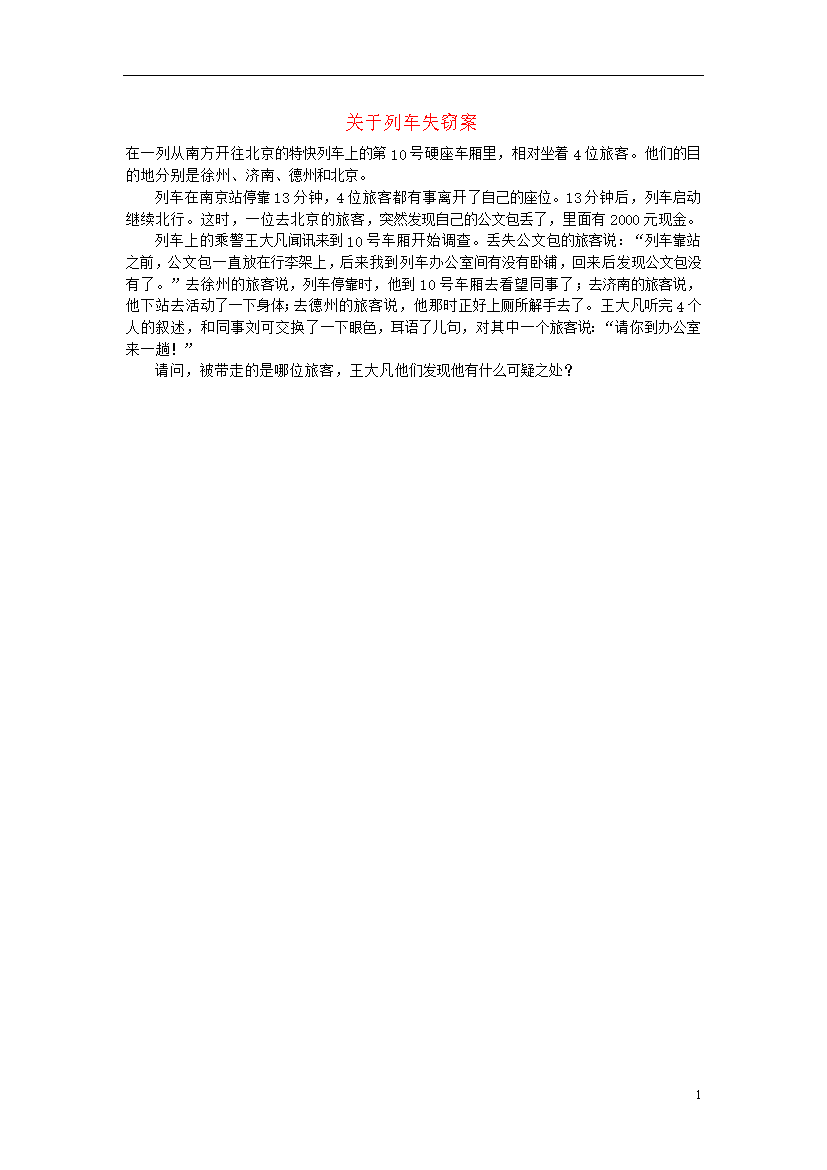 关于列车失窃案

在一列从南方开往北京的特快列车上的第10号硬座车厢里，相对坐着4位旅客。他们的目的地分别是徐州、济南、德州和北京。

列车在南京站停靠13分钟，4位旅客都有事离开了自己的座位。13分钟后，列车启动继续北行。这时，一位去北京的旅客，突然发现自己的公文包丢了，里面有2000元现金。

列车上的乘警王大凡闻讯来到10号车厢开始调查。丢失公文包的旅客说：“列车靠站之前，公文包一直放在行李架上，后来我到列车办公室间有没有卧铺，回来后发现公文包没有了。”去徐州的旅客说，列车停靠时，他到10号车厢去看望同事了；去济南的旅客说，他下站去活动了一下身体；去德州的旅客说，他那时正好上厕所解手去了。王大凡听完4个人的叙述，和同事刘可交换了一下眼色，耳语了几句，对其中一个旅客说：“请你到办公室来一趟！”

请问，被带走的是哪位旅客，王大凡他们发现他有什么可疑之处？

1